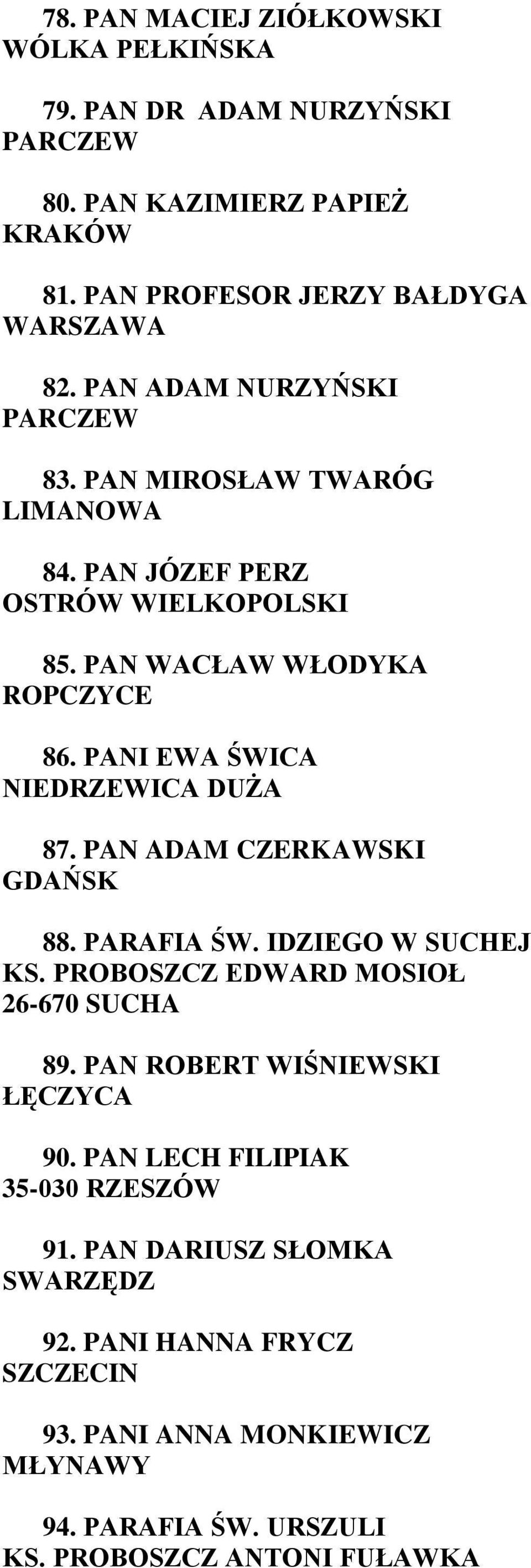 78. PAN MACIEJ ZIÓŁKOWSKI
WÓLKA PEŁKIŃSKA

79. PAN DR ADAM NURZYŃSKI
PARCZEW

80. PAN KAZIMIERZ PAPIEŻ
KRAKÓW

81. PAN PROFESOR JERZY BAŁDYGA
WARSZAWA

82. PAN ADAM NURZYŃSKI
PARCZEW

83. PAN MIROSŁAW TWARÓG
LIMANOWA

84. PAN JÓZEF PERZ
OSTRÓW WIELKOPOLSKI

85. PAN WACŁAW WŁODYKA
ROPCZYCE

86. PANI EWA ŚWICA
NIEDRZEWICA DUŻA

87. PAN ADAM CZERKAWSKI
GDAŃSK

88. PARAFIA ŚW. IDZIEGO W SUCHEJ
KS. PROBOSZCZ EDWARD MOSIOŁ
26-670 SUCHA

89. PAN ROBERT WIŚNIEWSKI
ŁĘCZYCA

90. PAN LECH FILIPIAK
35-030 RZESZÓW

91. PAN DARIUSZ SŁOMKA
SWARZĘDZ

92. PANI HANNA FRYCZ
SZCZECIN

93. PANI ANNA MONKIEWICZ
MŁYNAWY

94. PARAFIA ŚW. URSZULI
KS. PROBOSZCZ ANTONI FUŁAWKA